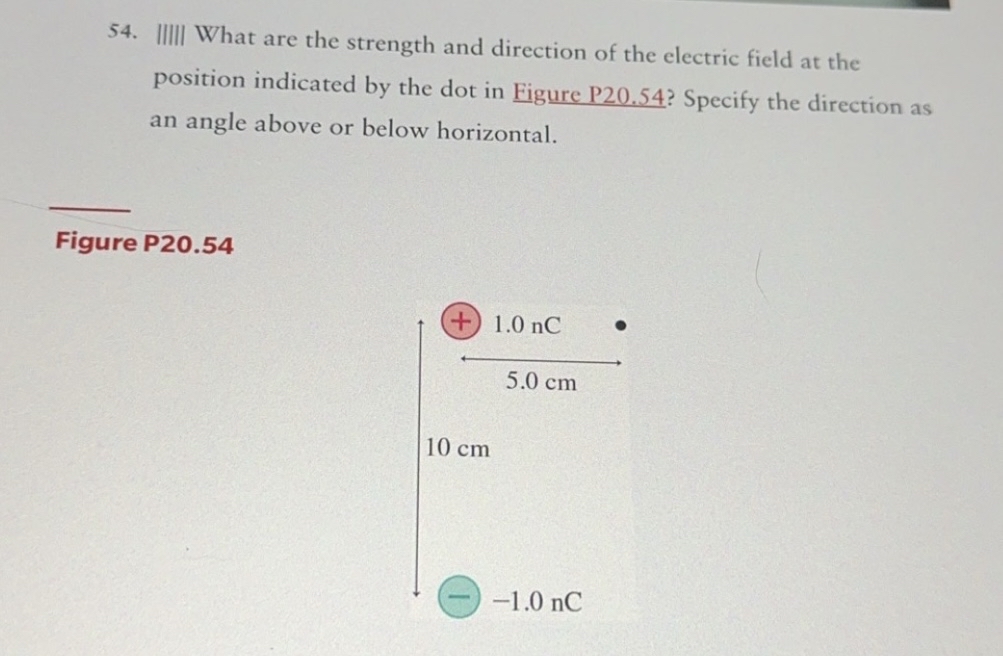 54. ||||| What are the strength and direction of the electric field at the position indicated by the dot in Figure P20.54? Specify the direction as an angle above or below horizontal.

Figure P20.54

+ 1.0 nC

5.0 cm

10 cm

− −1.0 nC